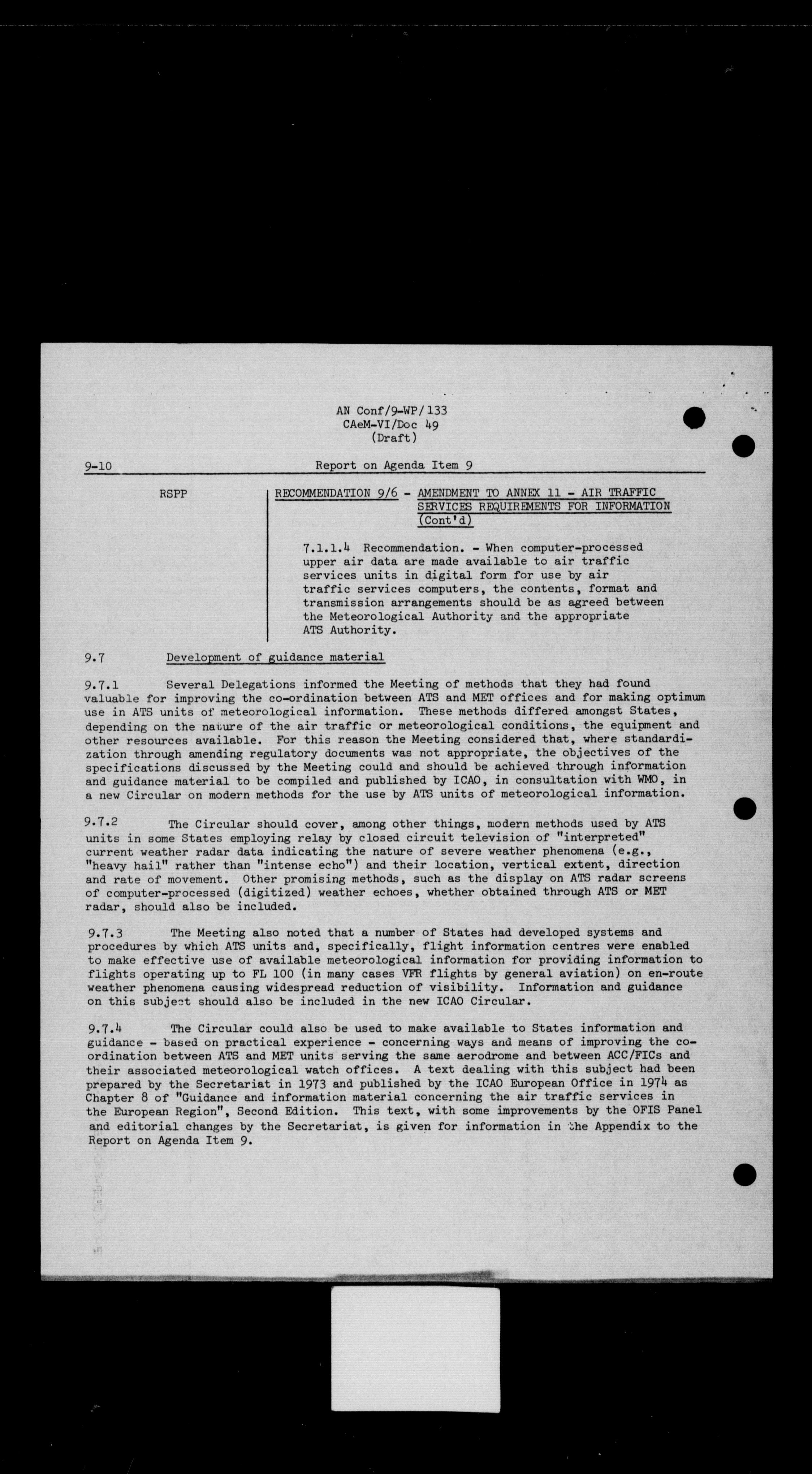 AN Conf/9-WP/133
CAeM-VI/Doc 49
(Draft)

9-10 Report on Agenda Item 9

RSPP

RECOMMENDATION 9/6 - AMENDMENT TO ANNEX 11 - AIR TRAFFIC SERVICES REQUIREMENTS FOR INFORMATION (Cont'd)

7.1.1.4 Recommendation. - When computer-processed upper air data are made available to air traffic services units in digital form for use by air traffic services computers, the contents, format and transmission arrangements should be as agreed between the Meteorological Authority and the appropriate ATS Authority.

9.7 Development of guidance material

9.7.1 Several Delegations informed the Meeting of methods that they had found valuable for improving the co-ordination between ATS and MET offices and for making optimum use in ATS units of meteorological information. These methods differed amongst States, depending on the nature of the air traffic or meteorological conditions, the equipment and other resources available. For this reason the Meeting considered that, where standardization through amending regulatory documents was not appropriate, the objectives of the specifications discussed by the Meeting could and should be achieved through information and guidance material to be compiled and published by ICAO, in consultation with WMO, in a new Circular on modern methods for the use by ATS units of meteorological information.

9.7.2 The Circular should cover, among other things, modern methods used by ATS units in some States employing relay by closed circuit television of "interpreted" current weather radar data indicating the nature of severe weather phenomena (e.g., "heavy hail" rather than "intense echo") and their location, vertical extent, direction and rate of movement. Other promising methods, such as the display on ATS radar screens of computer-processed (digitized) weather echoes, whether obtained through ATS or MET radar, should also be included.

9.7.3 The Meeting also noted that a number of States had developed systems and procedures by which ATS units and, specifically, flight information centres were enabled to make effective use of available meteorological information for providing information to flights operating up to FL 100 (in many cases VFR flights by general aviation) on en-route weather phenomena causing widespread reduction of visibility. Information and guidance on this subject should also be included in the new ICAO Circular.

9.7.4 The Circular could also be used to make available to States information and guidance - based on practical experience - concerning ways and means of improving the co-ordination between ATS and MET units serving the same aerodrome and between ACC/FICs and their associated meteorological watch offices. A text dealing with this subject had been prepared by the Secretariat in 1973 and published by the ICAO European Office in 1974 as Chapter 8 of "Guidance and information material concerning the air traffic services in the European Region", Second Edition. This text, with some improvements by the OFIS Panel and editorial changes by the Secretariat, is given for information in the Appendix to the Report on Agenda Item 9.